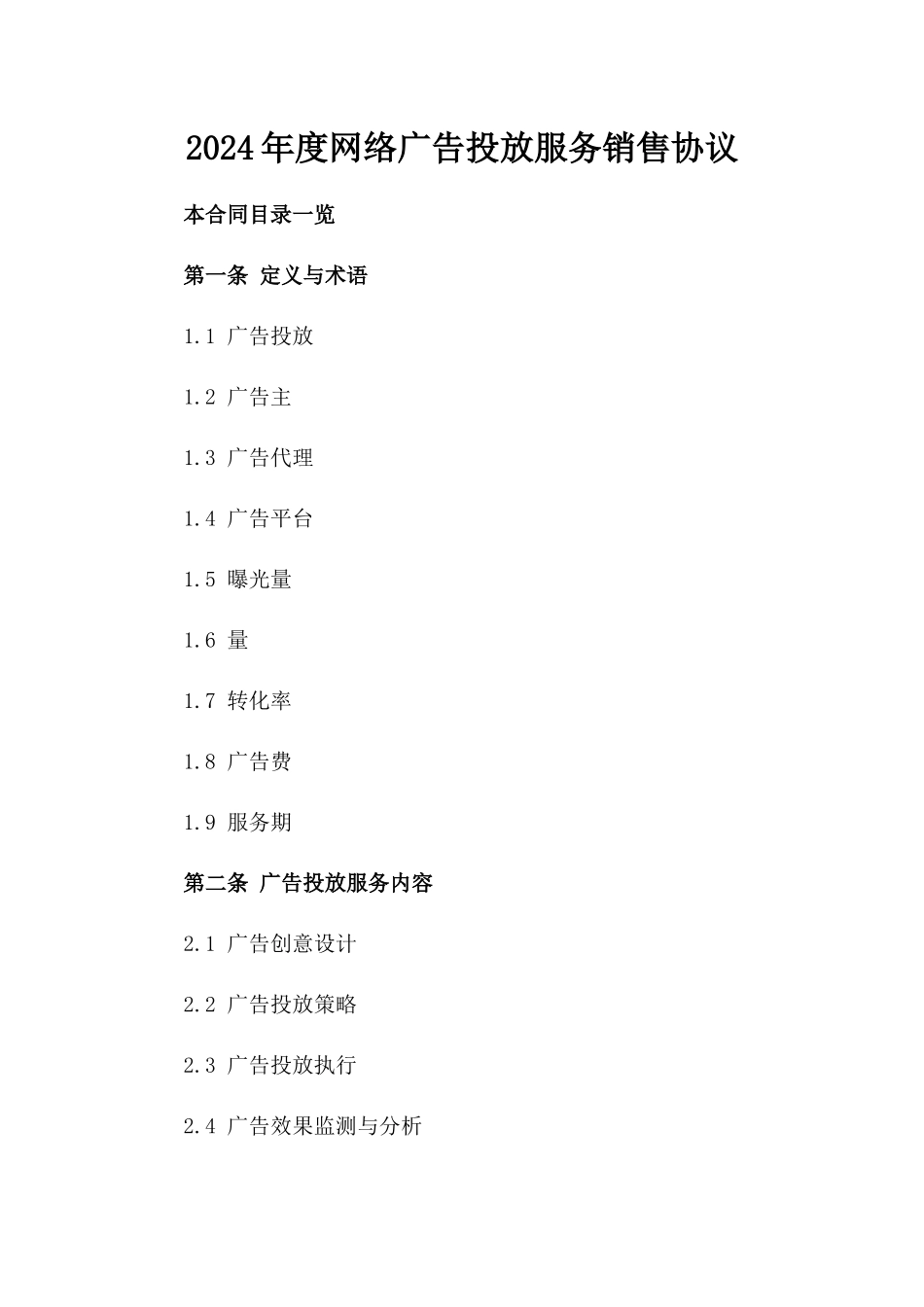 2024年度网络广告投放服务销售协议

本合同目录一览

第一条 定义与术语

1.1 广告投放

1.2 广告主

1.3 广告代理

1.4 广告平台

1.5 曝光量

1.6 量

1.7 转化率

1.8 广告费

1.9 服务期

第二条 广告投放服务内容

2.1 广告创意设计

2.2 广告投放策略

2.3 广告投放执行

2.4 广告效果监测与分析